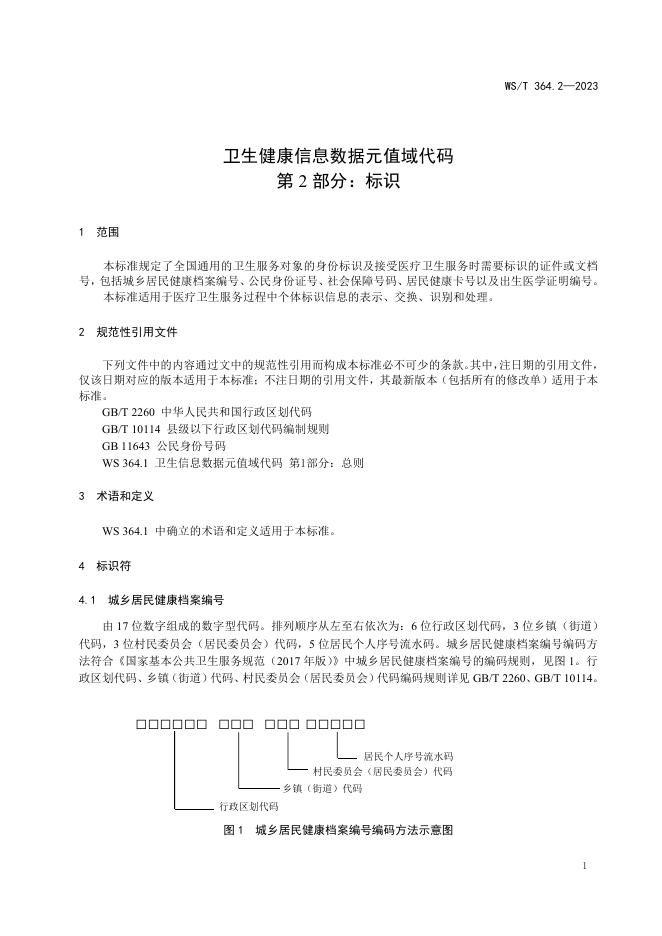 WS/T 364.2—2023

卫生健康信息数据元值域代码
第 2 部分：标识

1 范围

本标准规定了全国通用的卫生服务对象的身份标识及接受医疗卫生服务时需要标识的证件或文档号，包括城乡居民健康档案编号、公民身份证号、社会保障号码、居民健康卡号以及出生医学证明编号。
本标准适用于医疗卫生服务过程中个体标识信息的表示、交换、识别和处理。

2 规范性引用文件

下列文件中的内容通过文中的规范性引用而构成本标准必不可少的条款。其中，注日期的引用文件，仅该日期对应的版本适用于本标准；不注日期的引用文件，其最新版本（包括所有的修改单）适用于本标准。
GB/T 2260 中华人民共和国行政区划代码
GB/T 10114 县级以下行政区划代码编制规则
GB 11643 公民身份号码
WS 364.1 卫生信息数据元值域代码 第1部分：总则

3 术语和定义

WS 364.1 中确立的术语和定义适用于本标准。

4 标识符

4.1 城乡居民健康档案编号

由 17 位数字组成的数字型代码。排列顺序从左至右依次为：6 位行政区划代码，3 位乡镇（街道）代码，3 位村民委员会（居民委员会）代码，5 位居民个人序号流水码。城乡居民健康档案编号编码方法符合《国家基本公共卫生服务规范（2017 年版）》中城乡居民健康档案编号的编码规则，见图 1。行政区划代码、乡镇（街道）代码、村民委员会（居民委员会）代码编码规则详见 GB/T 2260、GB/T 10114。

□□□□□□ □□□ □□□ □□□□□

居民个人序号流水码
村民委员会（居民委员会）代码
乡镇（街道）代码
行政区划代码

图 1 城乡居民健康档案编号编码方法示意图

1